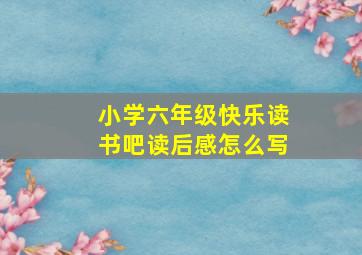 小学六年级快乐读书吧读后感怎么写